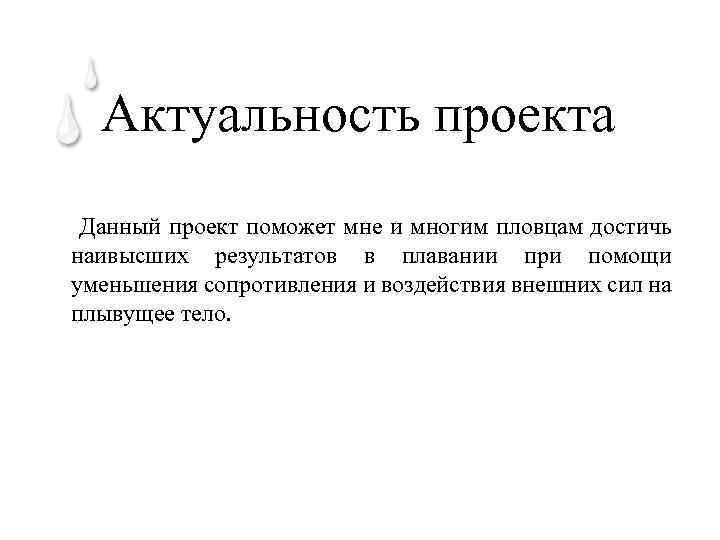 Актуальность проекта

Данный проект поможет мне и многим пловцам достичь наивысших результатов в плавании при помощи уменьшения сопротивления и воздействия внешних сил на плывущее тело.